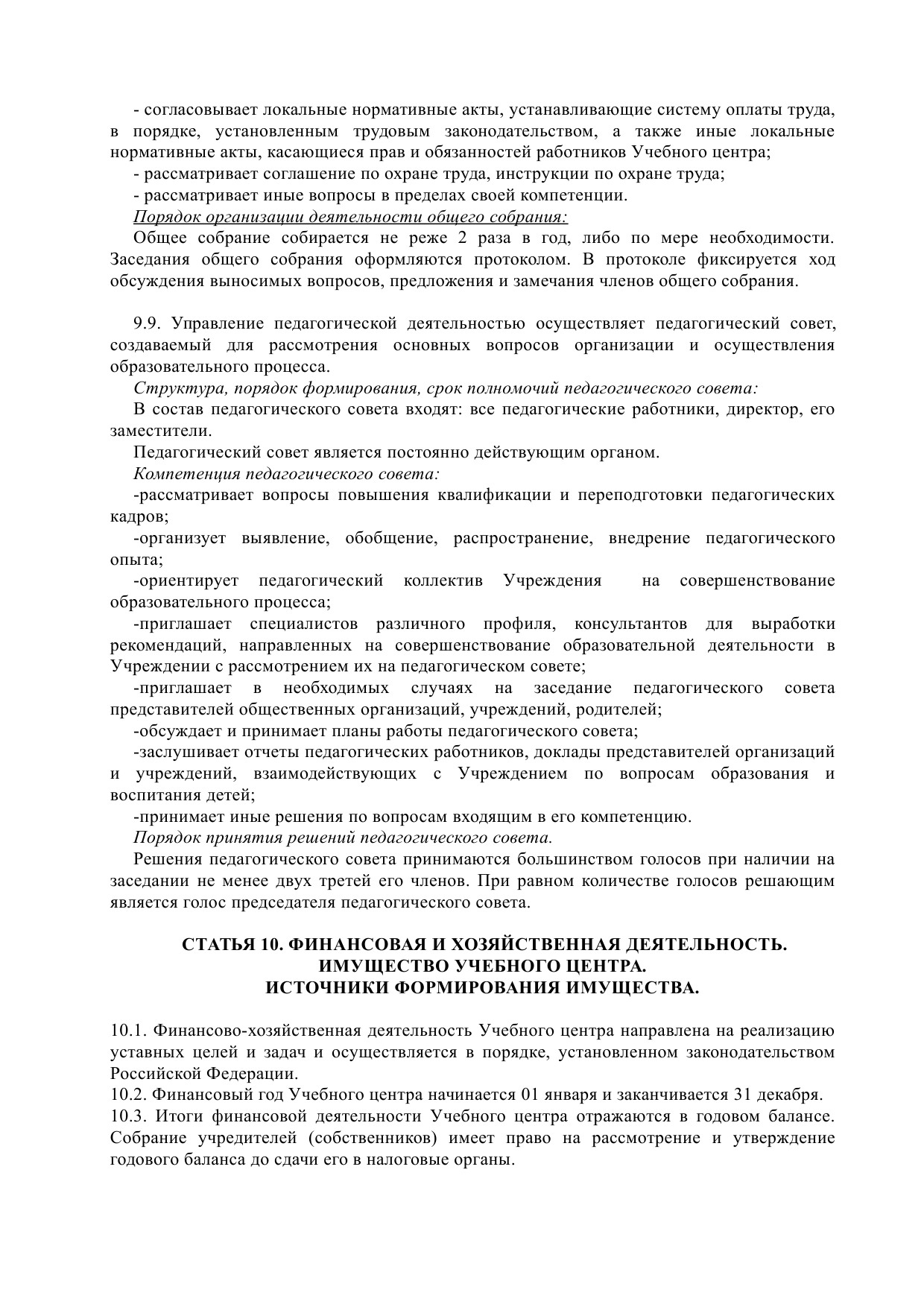 - согласовывает локальные нормативные акты, устанавливающие систему оплаты труда, в порядке, установленным трудовым законодательством, а также иные локальные нормативные акты, касающиеся прав и обязанностей работников Учебного центра;

- рассматривает соглашение по охране труда, инструкции по охране труда;

- рассматривает иные вопросы в пределах своей компетенции.

Порядок организации деятельности общего собрания:

Общее собрание собирается не реже 2 раза в год, либо по мере необходимости. Заседания общего собрания оформляются протоколом. В протоколе фиксируется ход обсуждения выносимых вопросов, предложения и замечания членов общего собрания.

9.9. Управление педагогической деятельностью осуществляет педагогический совет, создаваемый для рассмотрения основных вопросов организации и осуществления образовательного процесса.

Структура, порядок формирования, срок полномочий педагогического совета:

В состав педагогического совета входят: все педагогические работники, директор, его заместители.

Педагогический совет является постоянно действующим органом.

Компетенция педагогического совета:

-рассматривает вопросы повышения квалификации и переподготовки педагогических кадров;

-организует выявление, обобщение, распространение, внедрение педагогического опыта;

-ориентирует педагогический коллектив Учреждения на совершенствование образовательного процесса;

-приглашает специалистов различного профиля, консультантов для выработки рекомендаций, направленных на совершенствование образовательной деятельности в Учреждении с рассмотрением их на педагогическом совете;

-приглашает в необходимых случаях на заседание педагогического совета представителей общественных организаций, учреждений, родителей;

-обсуждает и принимает планы работы педагогического совета;

-заслушивает отчеты педагогических работников, доклады представителей организаций и учреждений, взаимодействующих с Учреждением по вопросам образования и воспитания детей;

-принимает иные решения по вопросам входящим в его компетенцию.

Порядок принятия решений педагогического совета.

Решения педагогического совета принимаются большинством голосов при наличии на заседании не менее двух третей его членов. При равном количестве голосов решающим является голос председателя педагогического совета.

СТАТЬЯ 10. ФИНАНСОВАЯ И ХОЗЯЙСТВЕННАЯ ДЕЯТЕЛЬНОСТЬ.
ИМУЩЕСТВО УЧЕБНОГО ЦЕНТРА.
ИСТОЧНИКИ ФОРМИРОВАНИЯ ИМУЩЕСТВА.

10.1. Финансово-хозяйственная деятельность Учебного центра направлена на реализацию уставных целей и задач и осуществляется в порядке, установленном законодательством Российской Федерации.

10.2. Финансовый год Учебного центра начинается 01 января и заканчивается 31 декабря.

10.3. Итоги финансовой деятельности Учебного центра отражаются в годовом балансе. Собрание учредителей (собственников) имеет право на рассмотрение и утверждение годового баланса до сдачи его в налоговые органы.